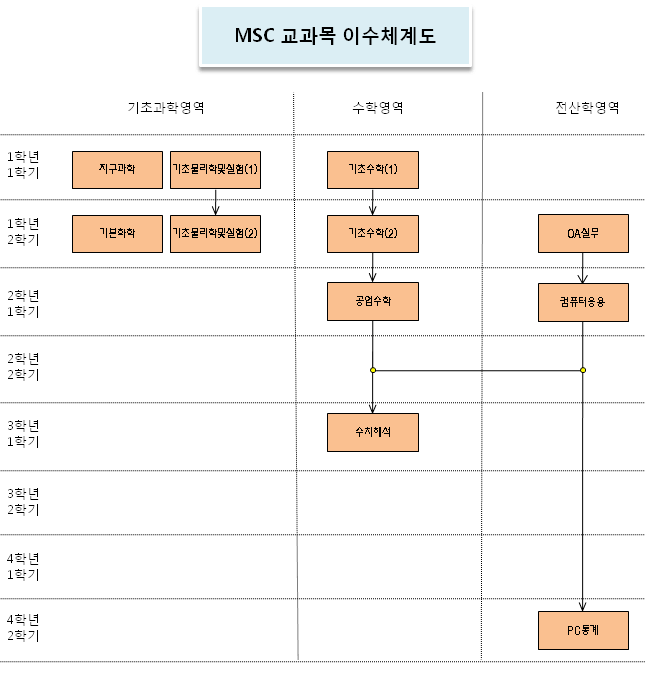 MSC 교과목 이수체계도

기초과학영역
수학영역
전산학영역

1학년 1학기
지구과학
기초물리학및실험(1)
기초수학(1)

1학년 2학기
기본화학
기초물리학및실험(2)
기초수학(2)
OA실무

2학년 1학기
공업수학
컴퓨터응용

2학년 2학기

3학년 1학기
수치해석

3학년 2학기

4학년 1학기

4학년 2학기
PC통계